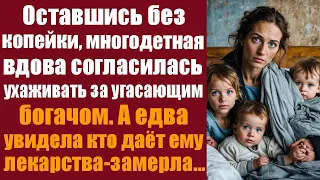 Оставшись без копейки, многодетная вдова согласилась ухаживать за угасающим богачом. А едва увидела кто даёт ему лекарства-замерла...